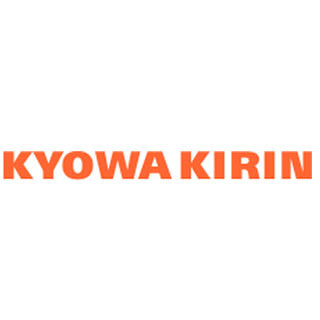 KYOWA KIRIN